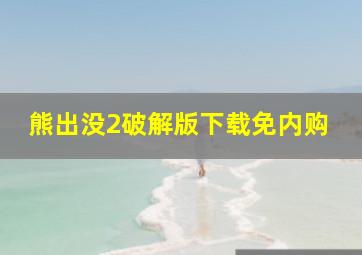 熊出没2破解版下载免内购